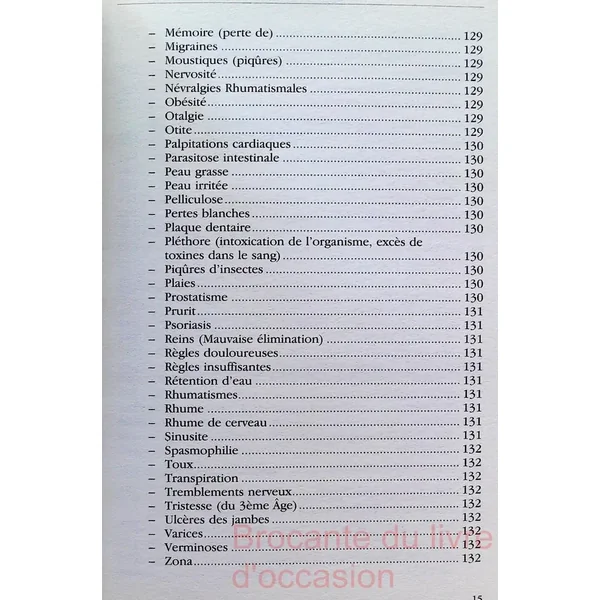 - Mémoire (perte de) 129
- Migraines 129
- Moustiques (piqûres) 129
- Nervosité 129
- Névralgies Rhumatismales 129
- Obésité 129
- Otalgie 129
- Otite 129
- Palpitations cardiaques 130
- Parasitose intestinale 130
- Peau grasse 130
- Peau irritée 130
- Pelliculose 130
- Pertes blanches 130
- Plaque dentaire 130
- Pléthore (intoxication de l'organisme, excès de toxines dans le sang) 130
- Piqûres d'insectes 130
- Plaies 130
- Prostatisme 130
- Prurit 131
- Psoriasis 131
- Reins (Mauvaise élimination) 131
- Règles douloureuses 131
- Règles insuffisantes 131
- Rétention d'eau 131
- Rhumatismes 131
- Rhume 131
- Rhume de cerveau 131
- Sinusite 131
- Spasmophilie 132
- Toux 132
- Transpiration 132
- Tremblements nerveux 132
- Tristesse (du 3ème Âge) 132
- Ulcères des jambes 132
- Varices 132
- Verminoses 132
- Zona 132

15

Brocante du livre d'occasion